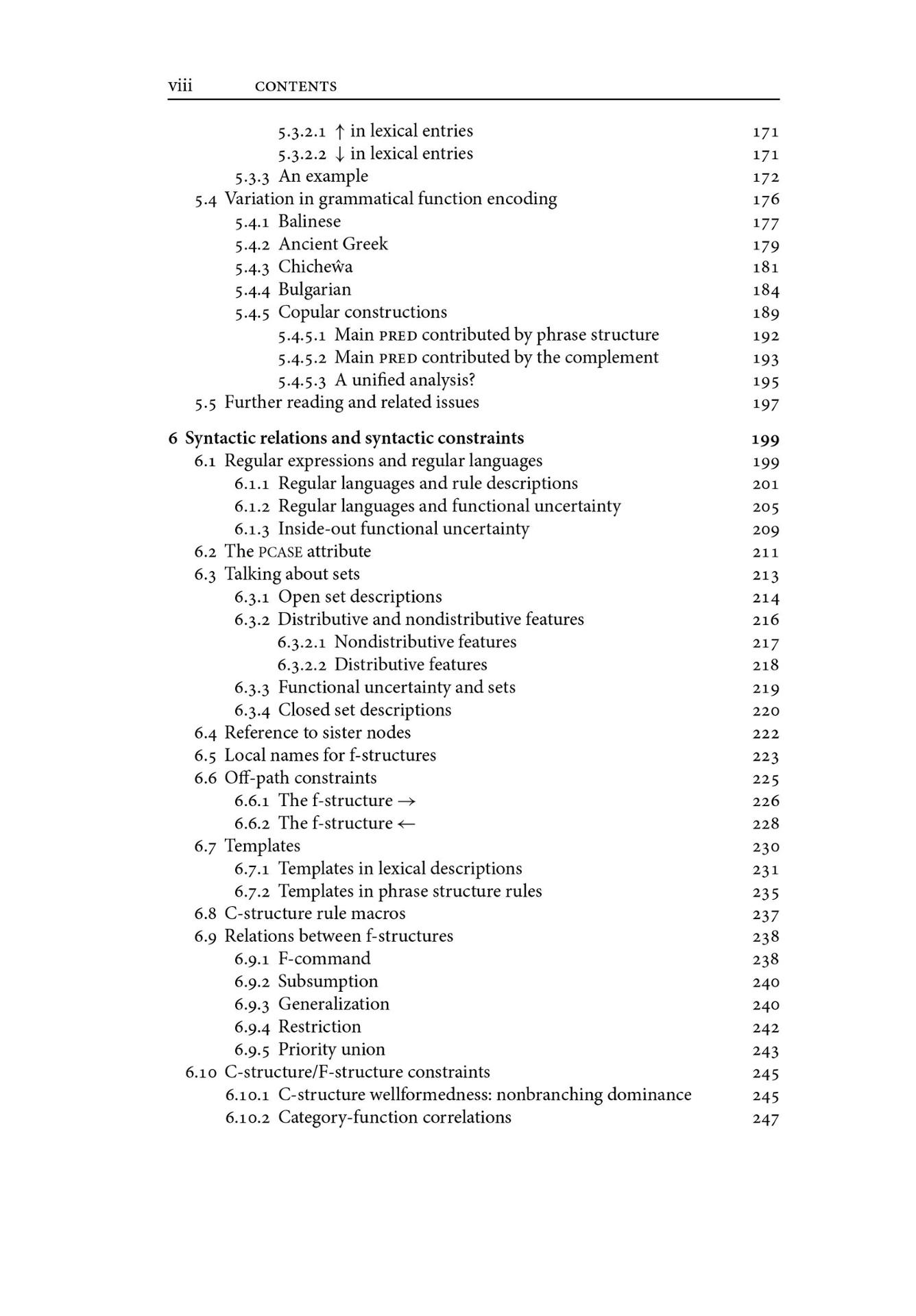 viii CONTENTS

5.3.2.1 $\uparrow$ in lexical entries 171
5.3.2.2 $\downarrow$ in lexical entries 171
5.3.3 An example 172
5.4 Variation in grammatical function encoding 176
5.4.1 Balinese 177
5.4.2 Ancient Greek 179
5.4.3 Chicheŵa 181
5.4.4 Bulgarian 184
5.4.5 Copular constructions 189
5.4.5.1 Main PRED contributed by phrase structure 192
5.4.5.2 Main PRED contributed by the complement 193
5.4.5.3 A unified analysis? 195
5.5 Further reading and related issues 197

6 Syntactic relations and syntactic constraints 199
6.1 Regular expressions and regular languages 199
6.1.1 Regular languages and rule descriptions 201
6.1.2 Regular languages and functional uncertainty 205
6.1.3 Inside-out functional uncertainty 209
6.2 The PCASE attribute 211
6.3 Talking about sets 213
6.3.1 Open set descriptions 214
6.3.2 Distributive and nondistributive features 216
6.3.2.1 Nondistributive features 217
6.3.2.2 Distributive features 218
6.3.3 Functional uncertainty and sets 219
6.3.4 Closed set descriptions 220
6.4 Reference to sister nodes 222
6.5 Local names for f-structures 223
6.6 Off-path constraints 225
6.6.1 The f-structure $\rightarrow$ 226
6.6.2 The f-structure $\leftarrow$ 228
6.7 Templates 230
6.7.1 Templates in lexical descriptions 231
6.7.2 Templates in phrase structure rules 235
6.8 C-structure rule macros 237
6.9 Relations between f-structures 238
6.9.1 F-command 238
6.9.2 Subsumption 240
6.9.3 Generalization 240
6.9.4 Restriction 242
6.9.5 Priority union 243
6.10 C-structure/F-structure constraints 245
6.10.1 C-structure wellformedness: nonbranching dominance 245
6.10.2 Category-function correlations 247